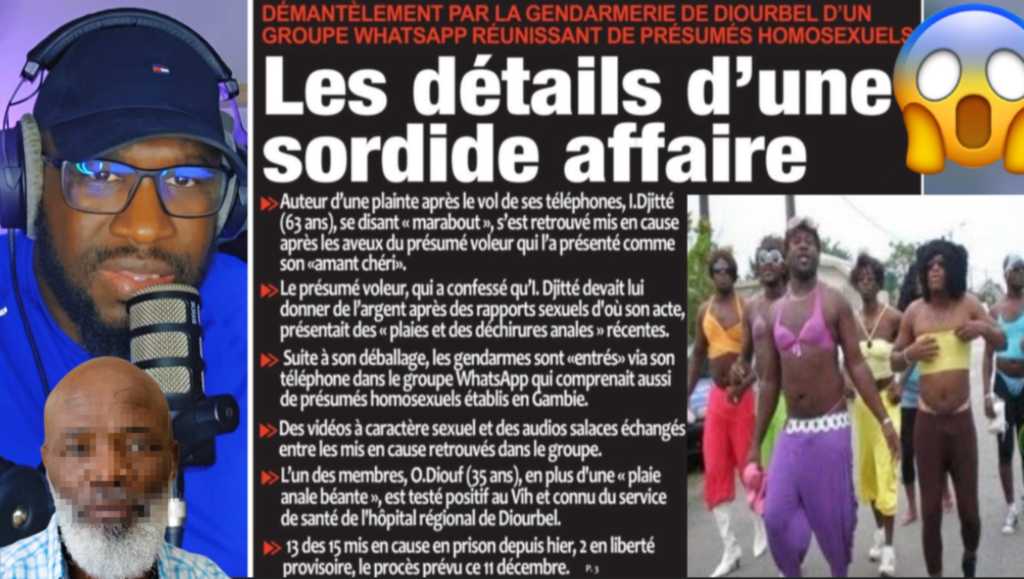 DÉMANTÈLEMENT PAR LA GENDARMERIE DE DIOURBEL D'UN GROUPE WHATSAPP RÉUNISSANT DE PRÉSUMÉS HOMOSEXUELS

Les détails d'une sordide affaire

Auteur d'une plainte après le vol de ses téléphones, I.Djitté (63 ans), se disant « marabout », s'est retrouvé mis en cause après les aveux du présumé voleur qui l'a présenté comme son «amant chéri».

Le présumé voleur, qui a confessé qu'I. Djitté devait lui donner de l'argent après des rapports sexuels d'où son acte, présentait des « plaies et des déchirures anales » récentes.

Suite à son déballage, les gendarmes sont «entrés» via son téléphone dans le groupe WhatsApp qui comprenait aussi de présumés homosexuels établis en Gambie.

Des vidéos à caractère sexuel et des audios salaces échangés entre les mis en cause retrouvés dans le groupe.

L'un des membres, O.Diouf (35 ans), en plus d'une « plaie anale béante », est testé positif au Vih et connu du service de santé de l'hôpital régional de Diourbel.

13 des 15 mis en cause en prison depuis hier, 2 en liberté provisoire, le procès prévu ce 11 décembre.

P. 3